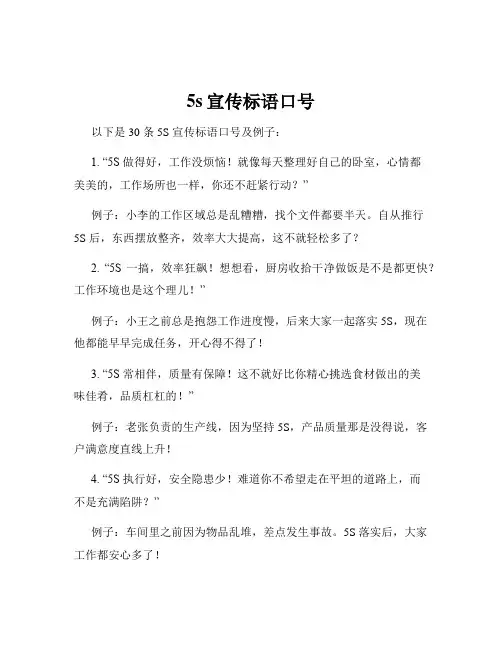 5s 宣传标语口号

以下是 30 条 5S 宣传标语口号及例子：

1. “5S 做得好，工作没烦恼！就像每天整理好自己的卧室，心情都美美的，工作场所也一样，你还不赶紧行动？”

例子：小李的工作区域总是乱糟糟，找个文件都要半天。自从推行 5S 后，东西摆放整齐，效率大大提高，这不就轻松多了？

2. “5S 一搞，效率狂飙！想想看，厨房收拾干净做饭是不是都更快？工作环境也是这个理儿！”

例子：小王之前总是抱怨工作进度慢，后来大家一起落实 5S，现在他都能早早完成任务，开心得不得了！

3. “5S 常相伴，质量有保障！这不就好比你精心挑选食材做出的美味佳肴，品质杠杠的！”

例子：老张负责的生产线，因为坚持 5S，产品质量那是没得说，客户满意度直线上升！

4. “5S 执行好，安全隐患少！难道你不希望走在平坦的道路上，而不是充满陷阱？”

例子：车间里之前因为物品乱堆，差点发生事故。5S 落实后，大家工作都安心多了！